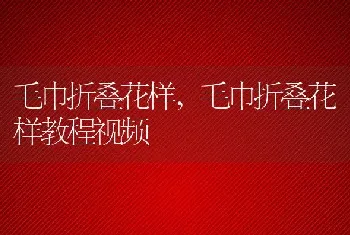 毛巾折叠花样，毛巾折叠花样教程视频